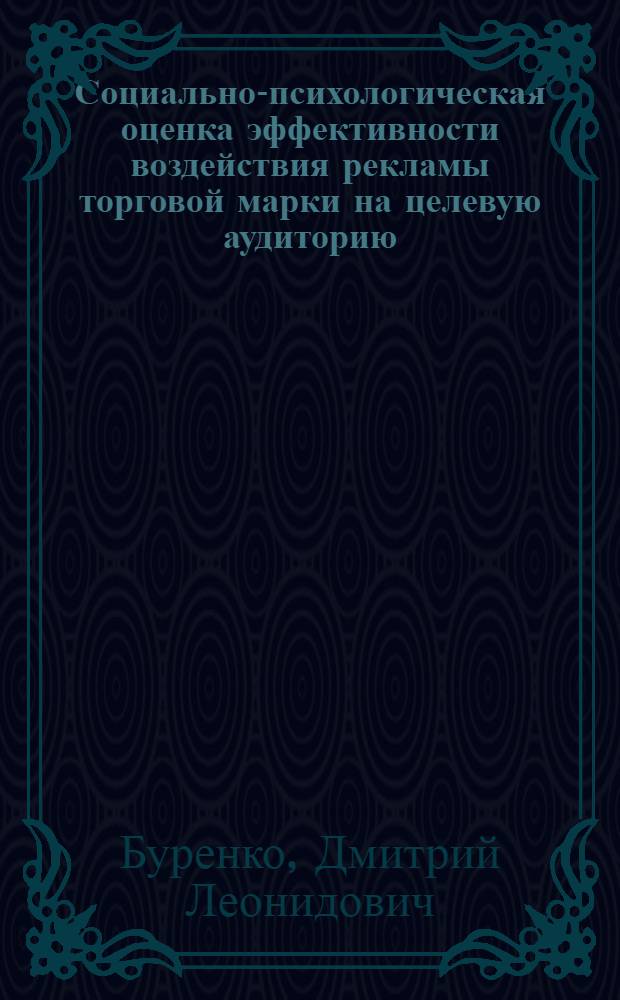 Социально-психологическая оценка эффективности воздействия рекламы торговой марки на целевую аудиторию

Буренко, Дмитрий Леонидович